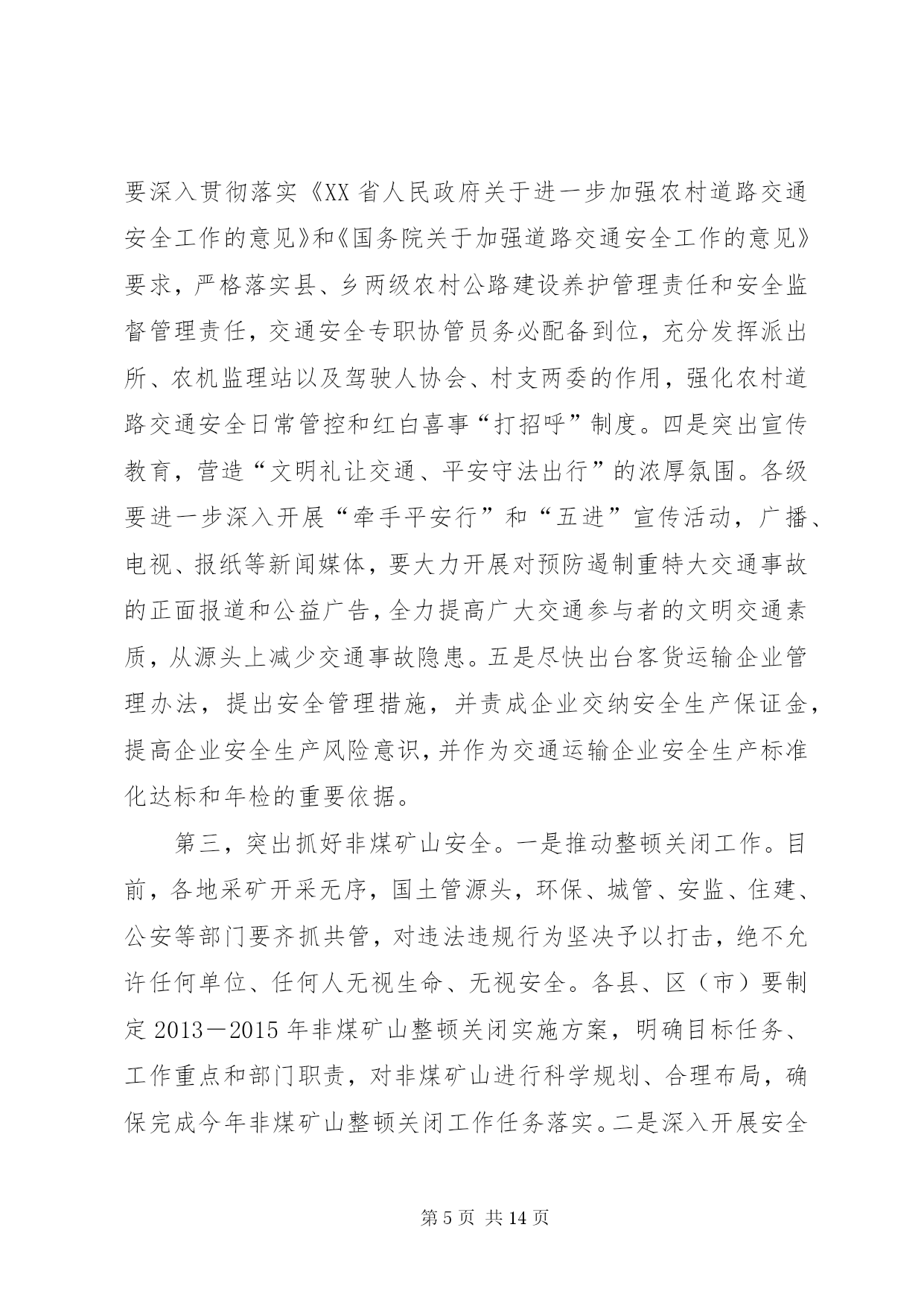 要深入贯彻落实《XX省人民政府关于进一步加强农村道路交通安全工作的意见》和《国务院关于加强道路交通安全工作的意见》要求，严格落实县、乡两级农村公路建设养护管理责任和安全监督管理责任，交通安全专职协管员务必配备到位，充分发挥派出所、农机监理站以及驾驶人协会、村支两委的作用，强化农村道路交通安全日常管控和红白喜事“打招呼”制度。四是突出宣传教育，营造“文明礼让交通、平安守法出行”的浓厚氛围。各级要进一步深入开展“牵手平安行”和“五进”宣传活动，广播、电视、报纸等新闻媒体，要大力开展对预防遏制重特大交通事故的正面报道和公益广告，全力提高广大交通参与者的文明交通素质，从源头上减少交通事故隐患。五是尽快出台客货运输企业管理办法，提出安全管理措施，并责成企业交纳安全生产保证金，提高企业安全生产风险意识，并作为交通运输企业安全生产标准化达标和年检的重要依据。

第三，突出抓好非煤矿山安全。一是推动整顿关闭工作。目前，各地采矿开采无序，国土管源头，环保、城管、安监、住建、公安等部门要齐抓共管，对违法违规行为坚决予以打击，绝不允许任何单位、任何人无视生命、无视安全。各县、区（市）要制定2013－2015年非煤矿山整顿关闭实施方案，明确目标任务、工作重点和部门职责，对非煤矿山进行科学规划、合理布局，确保完成今年非煤矿山整顿关闭工作任务落实。二是深入开展安全

第5页 共14页